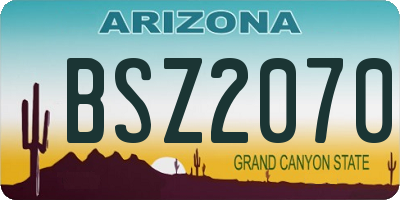 ARIZONA

BSZ2070

GRAND CANYON STATE